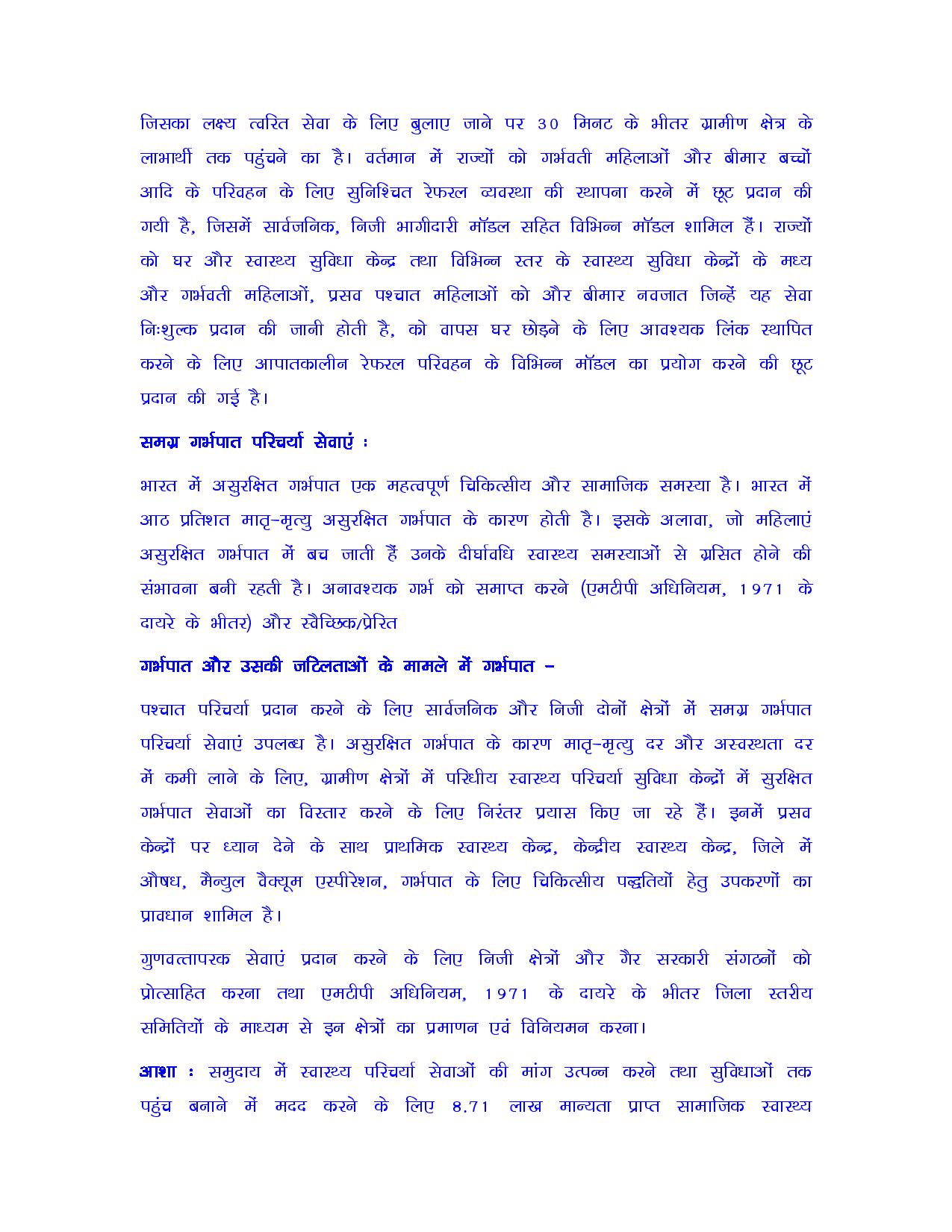 जिसका लक्ष्य त्वरित सेवा के लिए बुलाए जाने पर 30 मिनट के भीतर ग्रामीण क्षेत्र के लाभार्थी तक पहुंचने का है। वर्तमान में राज्यों को गर्भवती महिलाओं और बीमार बच्चों आदि के परिवहन के लिए सुनिश्चित रेफरल व्यवस्था की स्थापना करने में छूट प्रदान की गयी है, जिसमें सार्वजनिक, निजी भागीदारी मॉडल सहित विभिन्न मॉडल शामिल हैं। राज्यों को घर और स्वास्थ्य सुविधा केन्द्र तथा विभिन्न स्तर के स्वास्थ्य सुविधा केन्द्रों के मध्य और गर्भवती महिलाओं, प्रसव पश्चात महिलाओं को और बीमार नवजात जिन्हें यह सेवा निःशुल्क प्रदान की जानी होती है, को वापस घर छोड़ने के लिए आवश्यक लिंक स्थापित करने के लिए आपातकालीन रेफरल परिवहन के विभिन्न मॉडल का प्रयोग करने की छूट प्रदान की गई है।

समग्र गर्भपात परिचर्या सेवाएं :

भारत में असुरक्षित गर्भपात एक महत्वपूर्ण चिकित्सीय और सामाजिक समस्या है। भारत में आठ प्रतिशत मातृ-मृत्यु असुरक्षित गर्भपात के कारण होती है। इसके अलावा, जो महिलाएं असुरक्षित गर्भपात में बच जाती हैं उनके दीर्घावधि स्वास्थ्य समस्याओं से ग्रसित होने की संभावना बनी रहती है। अनावश्यक गर्भ को समाप्त करने (एमटीपी अधिनियम, 1971 के दायरे के भीतर) और स्वैच्छिक/प्रेरित

गर्भपात और उसकी जटिलताओं के मामले में गर्भपात -

पश्चात परिचर्या प्रदान करने के लिए सार्वजनिक और निजी दोनों क्षेत्रों में समग्र गर्भपात परिचर्या सेवाएं उपलब्ध है। असुरक्षित गर्भपात के कारण मातृ-मृत्यु दर और अस्वस्थता दर में कमी लाने के लिए, ग्रामीण क्षेत्रों में परिधीय स्वास्थ्य परिचर्या सुविधा केन्द्रों में सुरक्षित गर्भपात सेवाओं का विस्तार करने के लिए निरंतर प्रयास किए जा रहे हैं। इनमें प्रसव केन्द्रों पर ध्यान देने के साथ प्राथमिक स्वास्थ्य केन्द्र, केन्द्रीय स्वास्थ्य केन्द्र, जिले में औषध, मैन्युल वैक्यूम एस्पीरेशन, गर्भपात के लिए चिकित्सीय पद्धतियों हेतु उपकरणों का प्रावधान शामिल है।

गुणवत्तापरक सेवाएं प्रदान करने के लिए निजी क्षेत्रों और गैर सरकारी संगठनों को प्रोत्साहित करना तथा एमटीपी अधिनियम, 1971 के दायरे के भीतर जिला स्तरीय समितियों के माध्यम से इन क्षेत्रों का प्रमाणन एवं विनियमन करना।

आशा : समुदाय में स्वास्थ्य परिचर्या सेवाओं की मांग उत्पन्न करने तथा सुविधाओं तक पहुंच बनाने में मदद करने के लिए 8.71 लाख मान्यता प्राप्त सामाजिक स्वास्थ्य